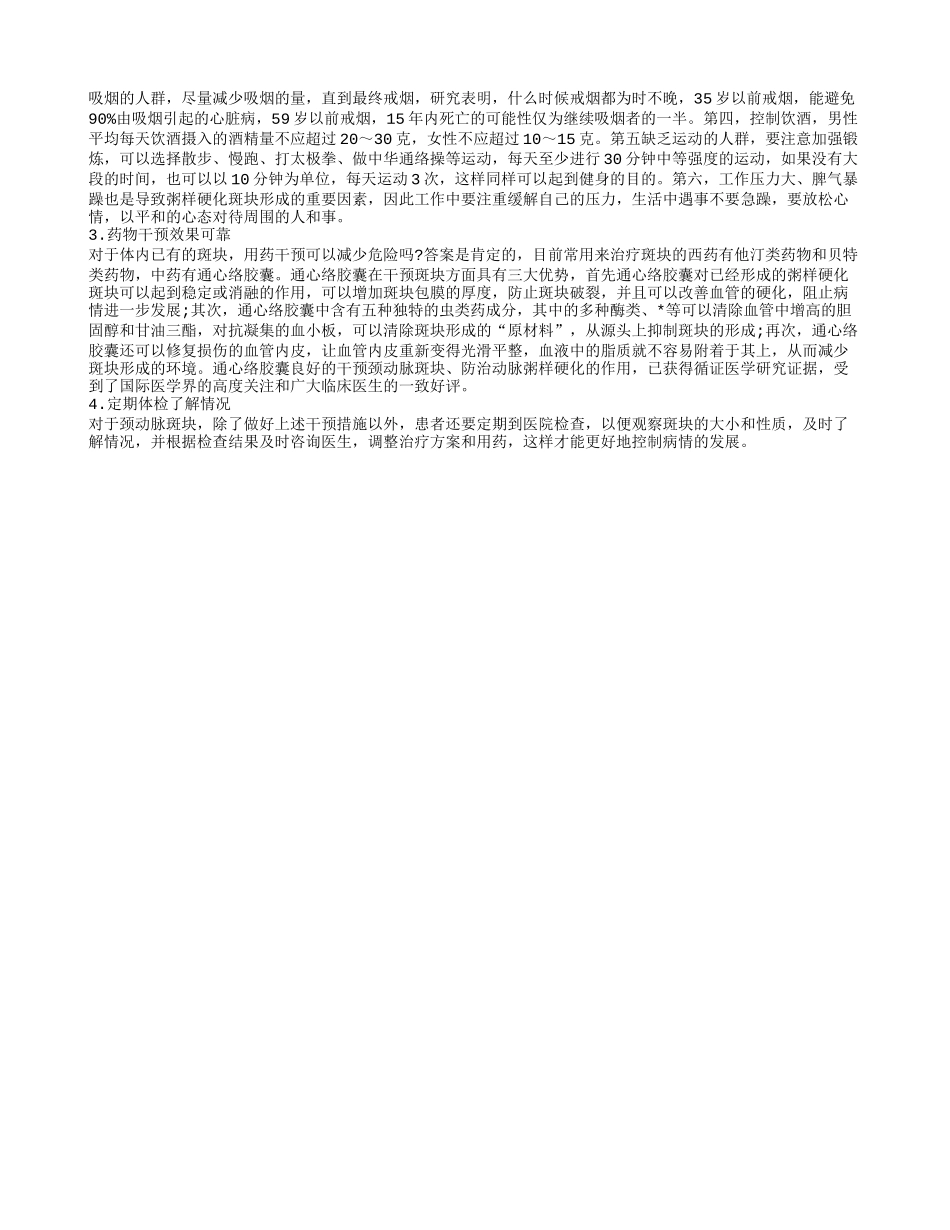 吸烟的人群，尽量减少吸烟的量，直到最终戒烟，研究表明，什么时候戒烟都为时不晚，35岁以前戒烟，能避免90%由吸烟引起的心脏病，59岁以前戒烟，15年内死亡的可能性仅为继续吸烟者的一半。第四，控制饮酒，男性平均每天饮酒摄入的酒精量不应超过20～30克，女性不应超过10～15克。第五缺乏运动的人群，要注意加强锻炼，可以选择散步、慢跑、打太极拳、做中华通络操等运动，每天至少进行30分钟中等强度的运动，如果没有大段的时间，也可以以10分钟为单位，每天运动3次，这样同样可以起到健身的目的。第六，工作压力大、脾气暴躁也是导致粥样硬化斑块形成的重要因素，因此工作中要注重缓解自己的压力，生活中遇事不要急躁，要放松心情，以平和的心态对待周围的人和事。
3.药物干预效果可靠
对于体内已有的斑块，用药干预可以减少危险吗?答案是肯定的，目前常用来治疗斑块的西药有他汀类药物和贝特类药物，中药有通心络胶囊。通心络胶囊在干预斑块方面具有三大优势，首先通心络胶囊对已经形成的粥样硬化斑块可以起到稳定或消融的作用，可以增加斑块包膜的厚度，防止斑块破裂，并且可以改善血管的硬化，阻止病情进一步发展;其次，通心络胶囊中含有五种独特的虫类药成分，其中的多种酶类、*等可以清除血管中增高的胆固醇和甘油三酯，对抗凝集的血小板，可以清除斑块形成的“原材料”，从源头上抑制斑块的形成;再次，通心络胶囊还可以修复损伤的血管内皮，让血管内皮重新变得光滑平整，血液中的脂质就不容易附着于其上，从而减少斑块形成的环境。通心络胶囊良好的干预颈动脉斑块、防治动脉粥样硬化的作用，已获得循证医学研究证据，受到了国际医学界的高度关注和广大临床医生的一致好评。
4.定期体检了解情况
对于颈动脉斑块，除了做好上述干预措施以外，患者还要定期到医院检查，以便观察斑块的大小和性质，及时了解情况，并根据检查结果及时咨询医生，调整治疗方案和用药，这样才能更好地控制病情的发展。